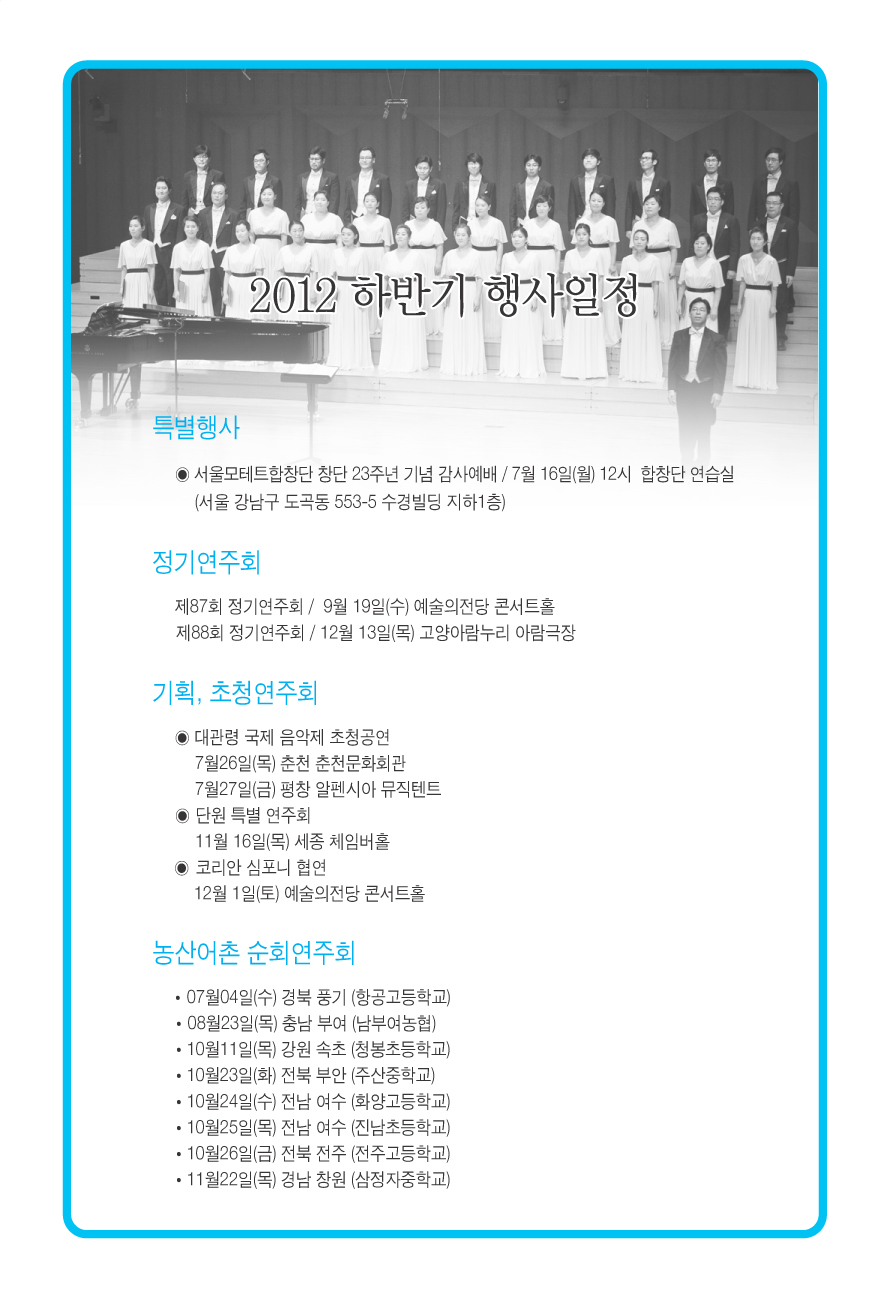 2012 하반기 행사일정

특별행사

◉ 서울모테트합창단 창단 23주년 기념 감사예배 / 7월 16일(월) 12시 합창단 연습실 (서울 강남구 도곡동 553-5 수경빌딩 지하1층)

정기연주회

제87회 정기연주회 / 9월 19일(수) 예술의전당 콘서트홀
제88회 정기연주회 / 12월 13일(목) 고양아람누리 아람극장

기획, 초청연주회

◉ 대관령 국제 음악제 초청공연
7월26일(목) 춘천 춘천문화회관
7월27일(금) 평창 알펜시아 뮤직텐트
◉ 단원 특별 연주회
11월 16일(목) 세종 체임버홀
◉ 코리안 심포니 협연
12월 1일(토) 예술의전당 콘서트홀

농산어촌 순회연주회

• 07월04일(수) 경북 풍기 (항공고등학교)
• 08월23일(목) 충남 부여 (남부여농협)
• 10월11일(목) 강원 속초 (청봉초등학교)
• 10월23일(화) 전북 부안 (주산중학교)
• 10월24일(수) 전남 여수 (화양고등학교)
• 10월25일(목) 전남 여수 (진남초등학교)
• 10월26일(금) 전북 전주 (전주고등학교)
• 11월22일(목) 경남 창원 (삼정자중학교)